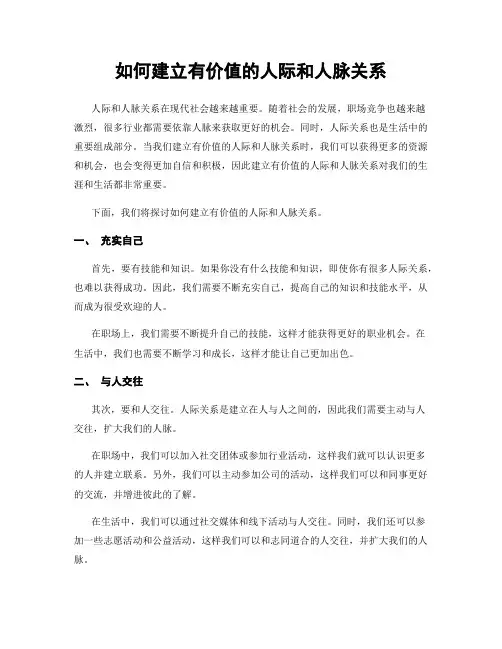 如何建立有价值的人际和人脉关系

人际和人脉关系在现代社会越来越重要。随着社会的发展，职场竞争也越来越激烈，很多行业都需要依靠人脉来获取更好的机会。同时，人际关系也是生活中的重要组成部分。当我们建立有价值的人际和人脉关系时，我们可以获得更多的资源和机会，也会变得更加自信和积极，因此建立有价值的人际和人脉关系对我们的生涯和生活都非常重要。

下面，我们将探讨如何建立有价值的人际和人脉关系。

一、 充实自己

首先，要有技能和知识。如果你没有什么技能和知识，即使你有很多人际关系，也难以获得成功。因此，我们需要不断充实自己，提高自己的知识和技能水平，从而成为很受欢迎的人。

在职场上，我们需要不断提升自己的技能，这样才能获得更好的职业机会。在生活中，我们也需要不断学习和成长，这样才能让自己更加出色。

二、 与人交往

其次，要和人交往。人际关系是建立在人与人之间的，因此我们需要主动与人交往，扩大我们的人脉。

在职场中，我们可以加入社交团体或参加行业活动，这样我们就可以认识更多的人并建立联系。另外，我们可以主动参加公司的活动，这样我们可以和同事更好的交流，并增进彼此的了解。

在生活中，我们可以通过社交媒体和线下活动与人交往。同时，我们还可以参加一些志愿活动和公益活动，这样我们可以和志同道合的人交往，并扩大我们的人脉。